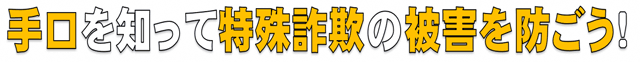 手口を知って特殊詐欺の被害を防ごう!